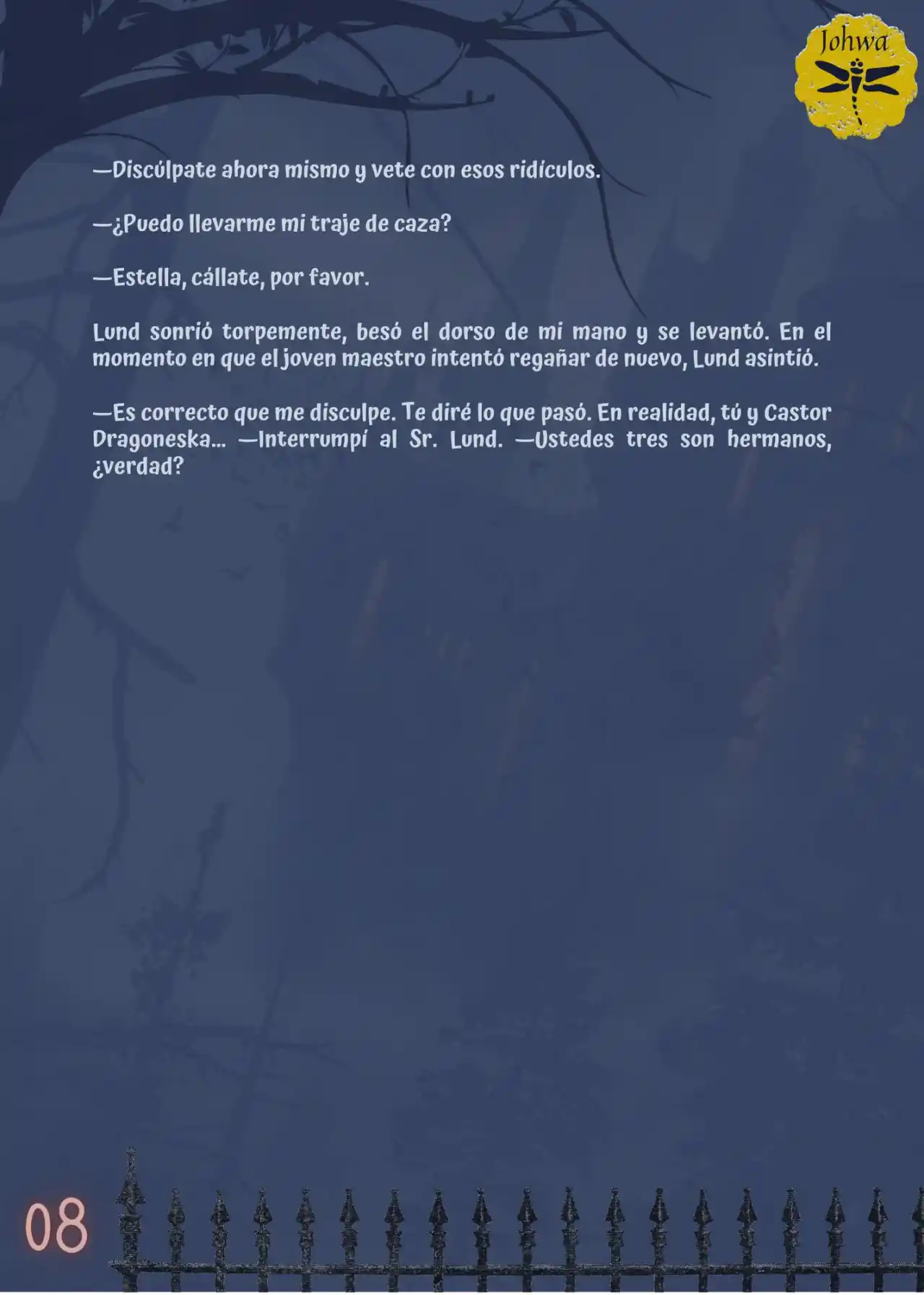 Johwa

—Discúlpate ahora mismo y vete con esos ridículos.

—¿Puedo llevarme mi traje de caza?

—Estella, cállate, por favor.

Lund sonrió torpemente, besó el dorso de mi mano y se levantó. En el momento en que el joven maestro intentó regañar de nuevo, Lund asintió.

—Es correcto que me disculpe. Te diré lo que pasó. En realidad, tú y Castor Dragoneska... —Interrumpí al Sr. Lund. —Ustedes tres son hermanos, ¿verdad?

08